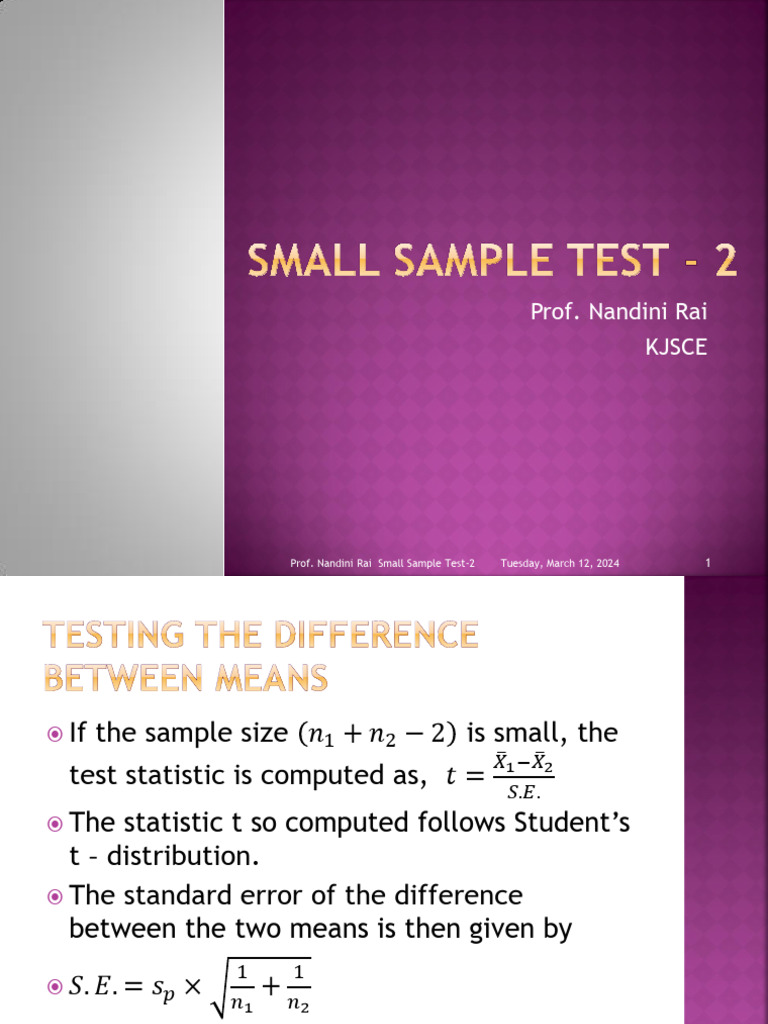 SMALL SAMPLE TEST - 2

Prof. Nandini Rai

KJSCE

Prof. Nandini Rai Small Sample Test-2 Tuesday, March 12, 2024 1

TESTING THE DIFFERENCE BETWEEN MEANS

If the sample size $(n_1 + n_2 - 2)$ is small, the test statistic is computed as, $t = \frac{\bar{X}_1 - \bar{X}_2}{S.E.}$

The statistic t so computed follows Student's t – distribution.

The standard error of the difference between the two means is then given by

$S.E. = s_p \times \sqrt{\frac{1}{n_1} + \frac{1}{n_2}}$